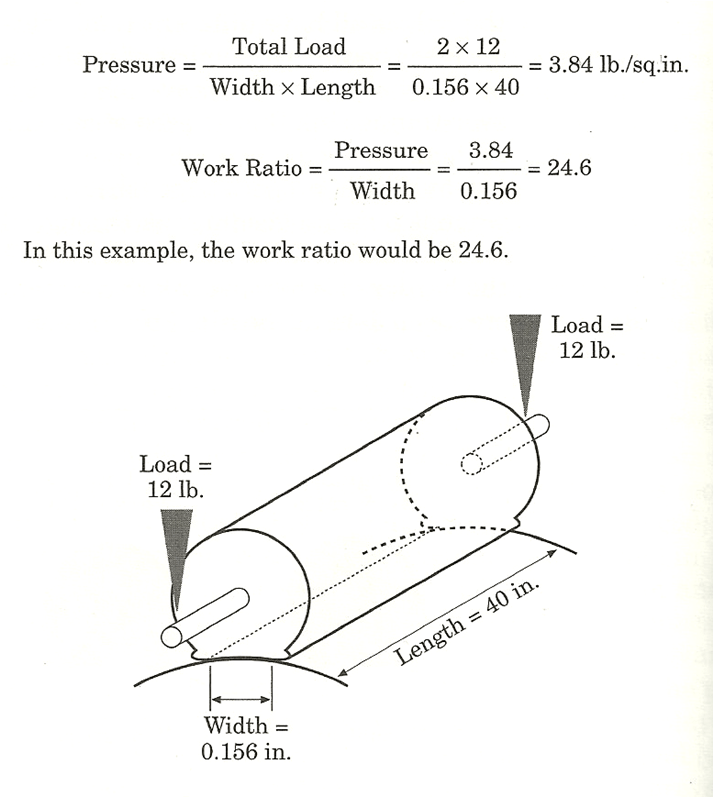 $\text{Pressure} = \frac{\text{Total Load}}{\text{Width} \times \text{Length}} = \frac{2 \times 12}{0.156 \times 40} = 3.84 \text{ lb./sq.in.}$

$\text{Work Ratio} = \frac{\text{Pressure}}{\text{Width}} = \frac{3.84}{0.156} = 24.6$

In this example, the work ratio would be 24.6.

Load = 12 lb.

Load = 12 lb.

Length = 40 in.

Width = 0.156 in.